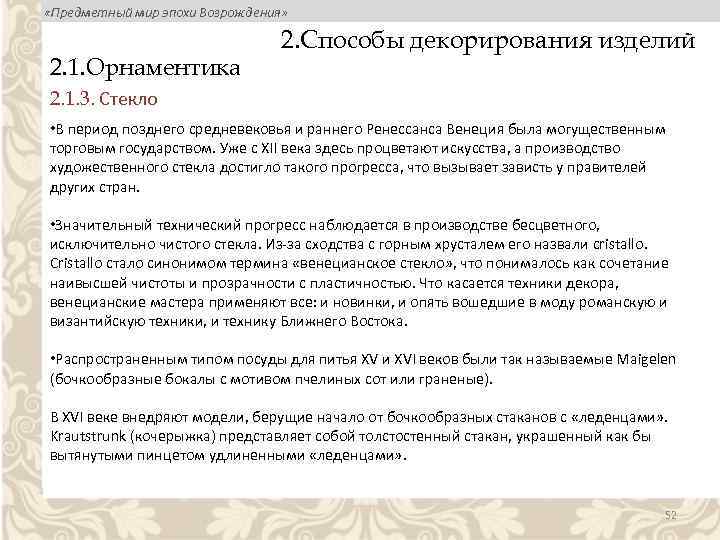 «Предметный мир эпохи Возрождения»

2.Способы декорирования изделий

2.1.Орнаментика

2.1.3. Стекло

•В период позднего средневековья и раннего Ренессанса Венеция была могущественным торговым государством. Уже с XII века здесь процветают искусства, а производство художественного стекла достигло такого прогресса, что вызывает зависть у правителей других стран.

•Значительный технический прогресс наблюдается в производстве бесцветного, исключительно чистого стекла. Из-за сходства с горным хрусталем его назвали cristallo. Cristallo стало синонимом термина «венецианское стекло», что понималось как сочетание наивысшей чистоты и прозрачности с пластичностью. Что касается техники декора, венецианские мастера применяют все: и новинки, и опять вошедшие в моду романскую и византийскую техники, и технику Ближнего Востока.

•Распространенным типом посуды для питья XV и XVI веков были так называемые Maigelen (бочкообразные бокалы с мотивом пчелиных сот или граненые).

В XVI веке внедряют модели, берущие начало от бочкообразных стаканов с «леденцами». Krautstrunk (кочерыжка) представляет собой толстостенный стакан, украшенный как бы вытянутыми пинцетом удлиненными «леденцами».

52